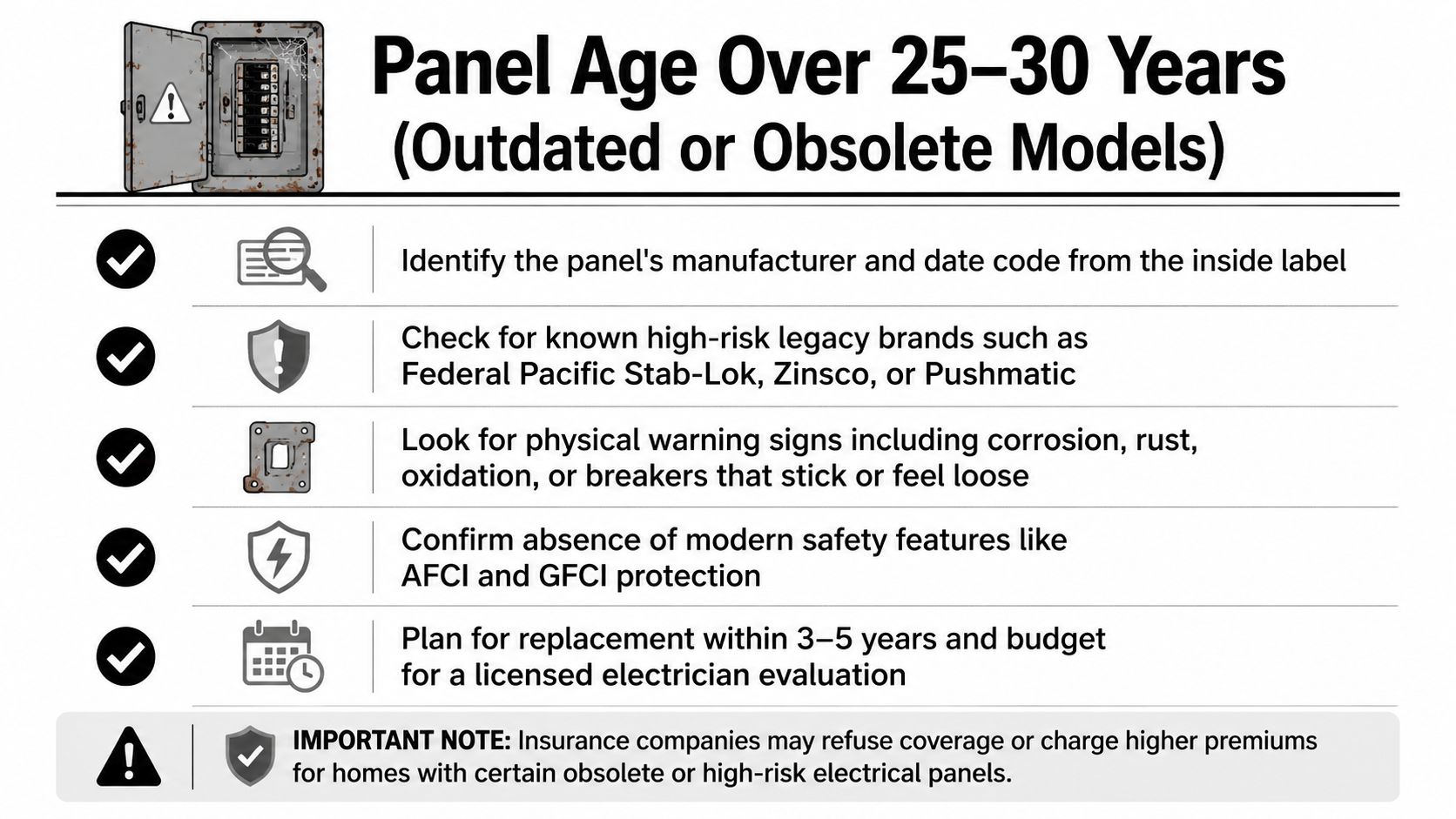 Panel Age Over 25–30 Years
(Outdated or Obsolete Models)

Identify the panel's manufacturer and date code from the inside label

Check for known high-risk legacy brands such as Federal Pacific Stab-Lok, Zinsco, or Pushmatic

Look for physical warning signs including corrosion, rust, oxidation, or breakers that stick or feel loose

Confirm absence of modern safety features like AFCI and GFCI protection

Plan for replacement within 3–5 years and budget for a licensed electrician evaluation

IMPORTANT NOTE: Insurance companies may refuse coverage or charge higher premiums for homes with certain obsolete or high-risk electrical panels.